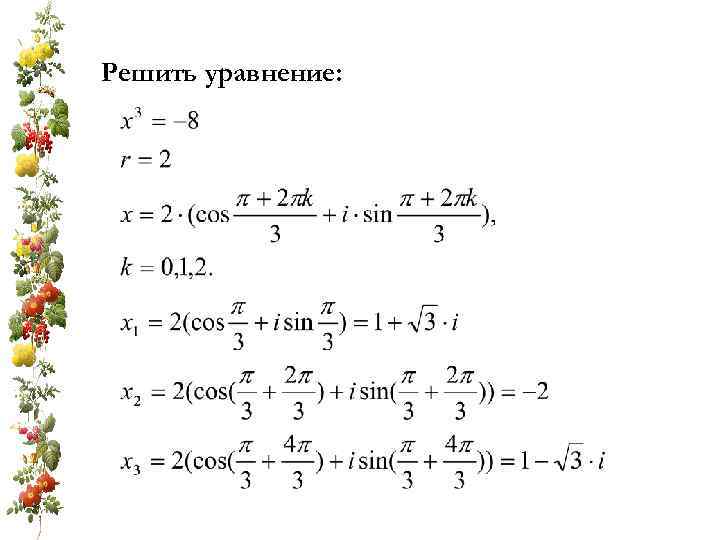 Решить уравнение:

$x^3 = -8$

$r = 2$

$x = 2 \cdot (\cos\frac{\pi + 2\pi k}{3} + i \cdot \sin\frac{\pi + 2\pi k}{3}),$

$k = 0,1,2.$

$x_1 = 2(\cos\frac{\pi}{3} + i\sin\frac{\pi}{3}) = 1 + \sqrt{3} \cdot i$

$x_2 = 2(\cos(\frac{\pi}{3} + \frac{2\pi}{3}) + i\sin(\frac{\pi}{3} + \frac{2\pi}{3})) = -2$

$x_3 = 2(\cos(\frac{\pi}{3} + \frac{4\pi}{3}) + i\sin(\frac{\pi}{3} + \frac{4\pi}{3})) = 1 - \sqrt{3} \cdot i$